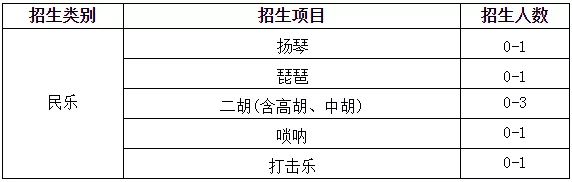 | 招生类别 | 招生项目 | 招生人数 |
|---|---|---|
| 民乐 | 扬琴 | 0-1 |
| | 琵琶 | 0-1 |
| | 二胡(含高胡、中胡) | 0-3 |
| | 唢呐 | 0-1 |
| | 打击乐 | 0-1 |